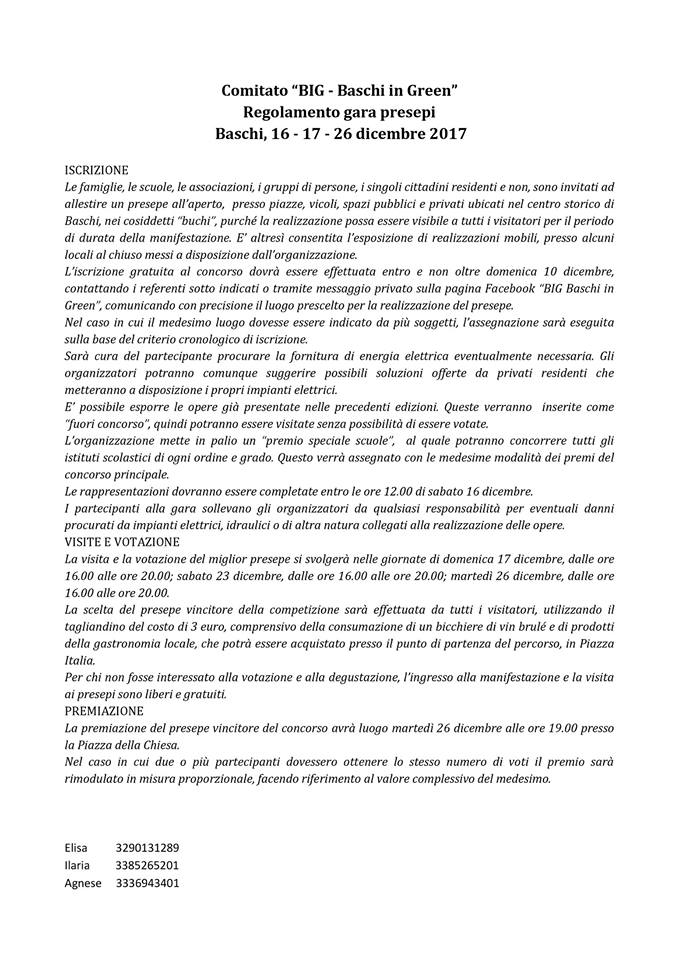 Comitato "BIG - Baschi in Green"
Regolamento gara presepi
Baschi, 16 - 17 - 26 dicembre 2017

ISCRIZIONE
Le famiglie, le scuole, le associazioni, i gruppi di persone, i singoli cittadini residenti e non, sono invitati ad allestire un presepe all'aperto, presso piazze, vicoli, spazi pubblici e privati ubicati nel centro storico di Baschi, nei cosiddetti "buchi", purché la realizzazione possa essere visibile a tutti i visitatori per il periodo di durata della manifestazione. E' altresì consentita l'esposizione di realizzazioni mobili, presso alcuni locali al chiuso messi a disposizione dall'organizzazione.
L'iscrizione gratuita al concorso dovrà essere effettuata entro e non oltre domenica 10 dicembre, contattando i referenti sotto indicati o tramite messaggio privato sulla pagina Facebook "BIG Baschi in Green", comunicando con precisione il luogo prescelto per la realizzazione del presepe.
Nel caso in cui il medesimo luogo dovesse essere indicato da più soggetti, l'assegnazione sarà eseguita sulla base del criterio cronologico di iscrizione.
Sarà cura del partecipante procurare la fornitura di energia elettrica eventualmente necessaria. Gli organizzatori potranno comunque suggerire possibili soluzioni offerte da privati residenti che metteranno a disposizione i propri impianti elettrici.
E' possibile esporre le opere già presentate nelle precedenti edizioni. Queste verranno inserite come "fuori concorso", quindi potranno essere visitate senza possibilità di essere votate.
L'organizzazione mette in palio un "premio speciale scuole", al quale potranno concorrere tutti gli istituti scolastici di ogni ordine e grado. Questo verrà assegnato con le medesime modalità dei premi del concorso principale.
Le rappresentazioni dovranno essere completate entro le ore 12.00 di sabato 16 dicembre.
I partecipanti alla gara sollevano gli organizzatori da qualsiasi responsabilità per eventuali danni procurati da impianti elettrici, idraulici o di altra natura collegati alla realizzazione delle opere.
VISITE E VOTAZIONE
La visita e la votazione del miglior presepe si svolgerà nelle giornate di domenica 17 dicembre, dalle ore 16.00 alle ore 20.00; sabato 23 dicembre, dalle ore 16.00 alle ore 20.00; martedì 26 dicembre, dalle ore 16.00 alle ore 20.00.
La scelta del presepe vincitore della competizione sarà effettuata da tutti i visitatori, utilizzando il tagliandino del costo di 3 euro, comprensivo della consumazione di un bicchiere di vin brulé e di prodotti della gastronomia locale, che potrà essere acquistato presso il punto di partenza del percorso, in Piazza Italia.
Per chi non fosse interessato alla votazione e alla degustazione, l'ingresso alla manifestazione e la visita ai presepi sono liberi e gratuiti.
PREMIAZIONE
La premiazione del presepe vincitore del concorso avrà luogo martedì 26 dicembre alle ore 19.00 presso la Piazza della Chiesa.
Nel caso in cui due o più partecipanti dovessero ottenere lo stesso numero di voti il premio sarà rimodulato in misura proporzionale, facendo riferimento al valore complessivo del medesimo.

Elisa 3290131289
Ilaria 3385265201
Agnese 3336943401